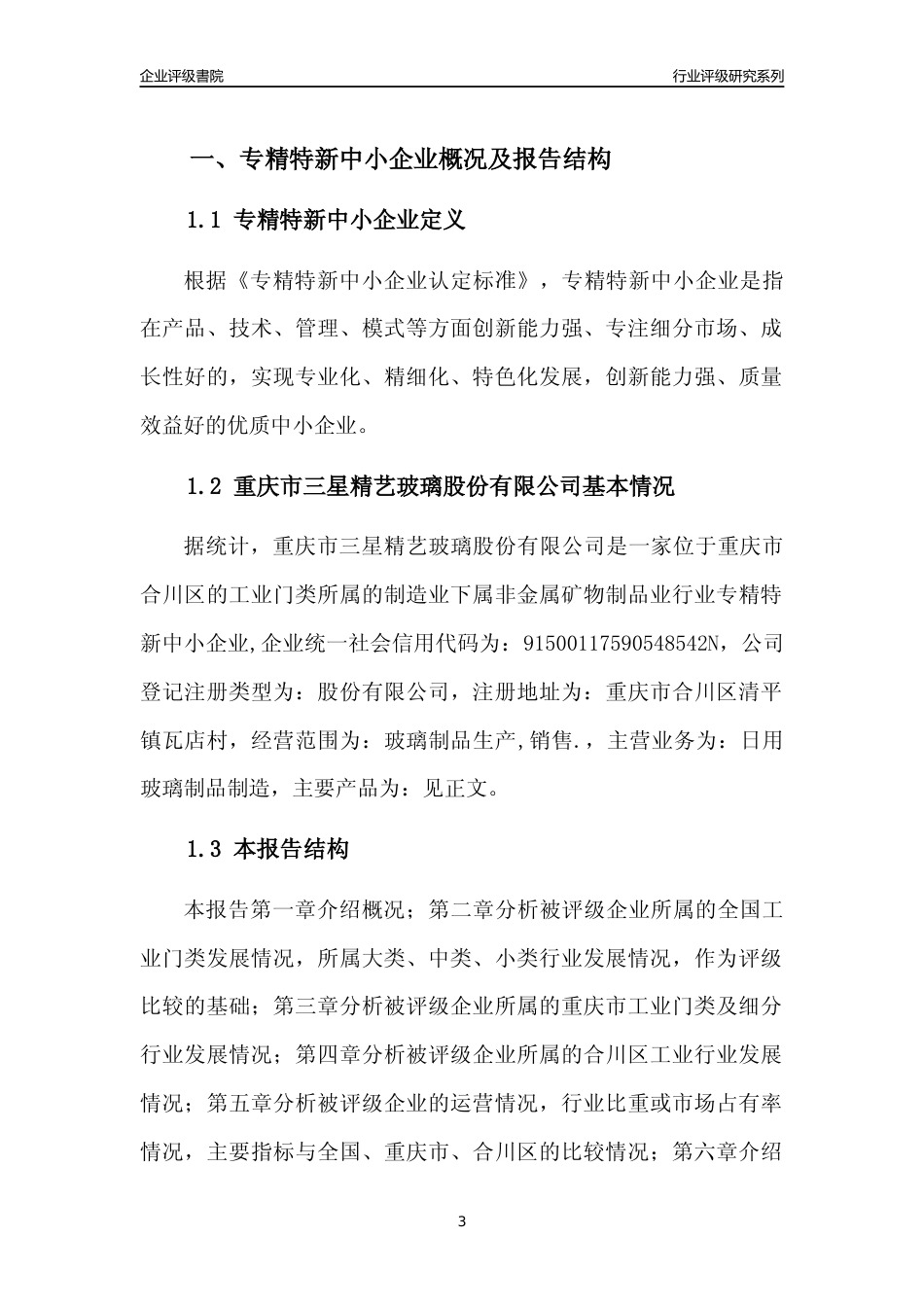 企业评级書院

行业评级研究系列

一、专精特新中小企业概况及报告结构

1.1 专精特新中小企业定义

根据《专精特新中小企业认定标准》，专精特新中小企业是指在产品、技术、管理、模式等方面创新能力强、专注细分市场、成长性好的，实现专业化、精细化、特色化发展，创新能力强、质量效益好的优质中小企业。

1.2 重庆市三星精艺玻璃股份有限公司基本情况

据统计，重庆市三星精艺玻璃股份有限公司是一家位于重庆市合川区的工业门类所属的制造业下属非金属矿物制品业行业专精特新中小企业,企业统一社会信用代码为：91500117590548542N，公司登记注册类型为：股份有限公司，注册地址为：重庆市合川区清平镇瓦店村，经营范围为：玻璃制品生产,销售.，主营业务为：日用玻璃制品制造，主要产品为：见正文。

1.3 本报告结构

本报告第一章介绍概况；第二章分析被评级企业所属的全国工业门类发展情况，所属大类、中类、小类行业发展情况，作为评级比较的基础；第三章分析被评级企业所属的重庆市工业门类及细分行业发展情况；第四章分析被评级企业所属的合川区工业行业发展情况；第五章分析被评级企业的运营情况，行业比重或市场占有率情况，主要指标与全国、重庆市、合川区的比较情况；第六章介绍

3